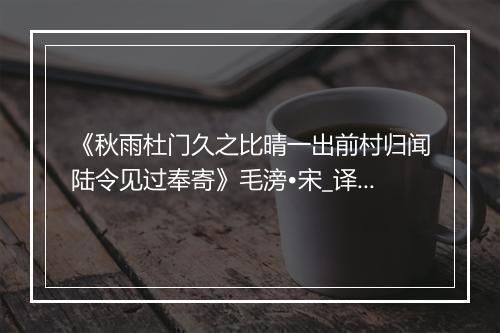 《秋雨杜门久之比晴一出前村归闻陆令见过奉寄》毛滂•宋_译...